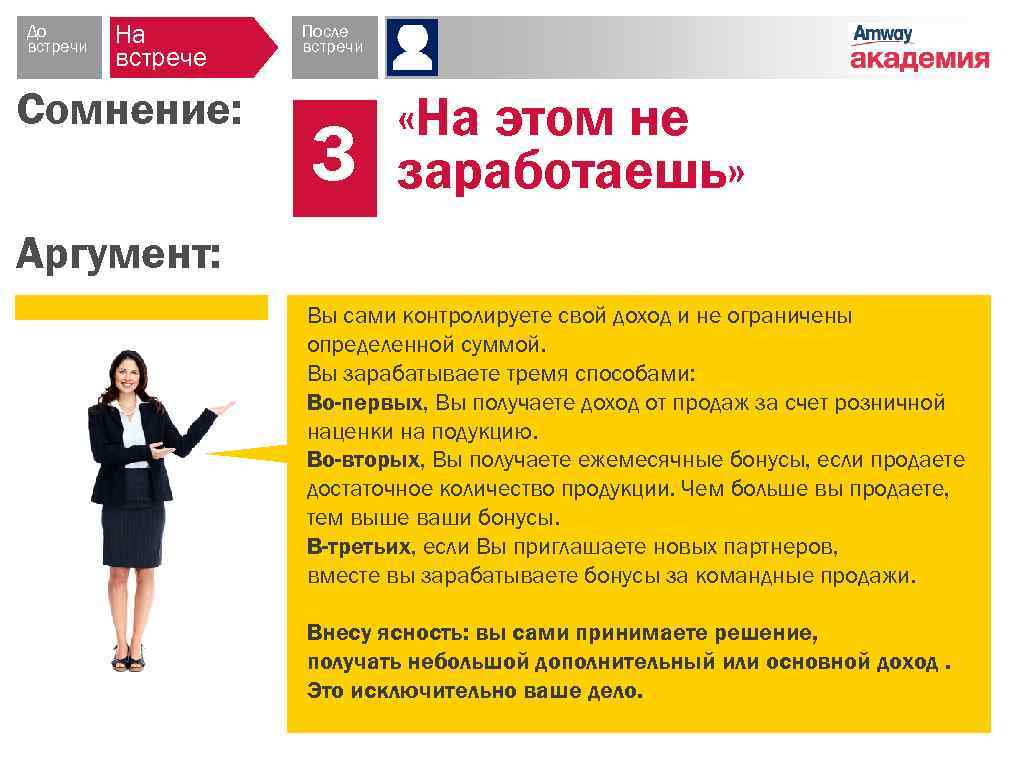 До встречи

На встрече

После встречи

Amway
академия

Сомнение:

3

«На этом не заработаешь»

Аргумент:

Вы сами контролируете свой доход и не ограничены определенной суммой.
Вы зарабатываете тремя способами:
Во-первых, Вы получаете доход от продаж за счет розничной наценки на подукцию.
Во-вторых, Вы получаете ежемесячные бонусы, если продаете достаточное количество продукции. Чем больше вы продаете, тем выше ваши бонусы.
В-третьих, если Вы приглашаете новых партнеров, вместе вы зарабатываете бонусы за командные продажи.

Внесу ясность: вы сами принимаете решение, получать небольшой дополнительный или основной доход . Это исключительно ваше дело.